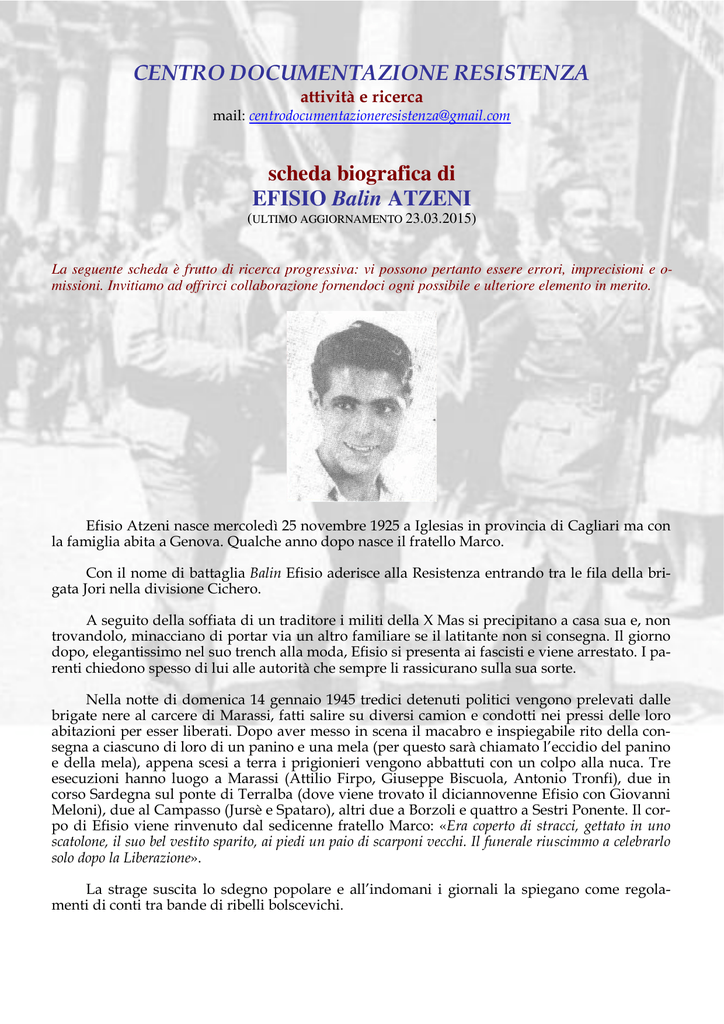 CENTRO DOCUMENTAZIONE RESISTENZA
attività e ricerca
mail: centrodocumentazioneresistenza@gmail.com

scheda biografica di
EFISIO Balin ATZENI
(ULTIMO AGGIORNAMENTO 23.03.2015)

La seguente scheda è frutto di ricerca progressiva: vi possono pertanto essere errori, imprecisioni e omissioni. Invitiamo ad offrirci collaborazione fornendoci ogni possibile e ulteriore elemento in merito.

Efisio Atzeni nasce mercoledì 25 novembre 1925 a Iglesias in provincia di Cagliari ma con la famiglia abita a Genova. Qualche anno dopo nasce il fratello Marco.

Con il nome di battaglia Balin Efisio aderisce alla Resistenza entrando tra le fila della brigata Jori nella divisione Cichero.

A seguito della soffiata di un traditore i militi della X Mas si precipitano a casa sua e, non trovandolo, minacciano di portar via un altro familiare se il latitante non si consegna. Il giorno dopo, elegantissimo nel suo trench alla moda, Efisio si presenta ai fascisti e viene arrestato. I parenti chiedono spesso di lui alle autorità che sempre li rassicurano sulla sua sorte.

Nella notte di domenica 14 gennaio 1945 tredici detenuti politici vengono prelevati dalle brigate nere al carcere di Marassi, fatti salire su diversi camion e condotti nei pressi delle loro abitazioni per esser liberati. Dopo aver messo in scena il macabro e inspiegabile rito della consegna a ciascuno di loro di un panino e una mela (per questo sarà chiamato l'eccidio del panino e della mela), appena scesi a terra i prigionieri vengono abbattuti con un colpo alla nuca. Tre esecuzioni hanno luogo a Marassi (Attilio Firpo, Giuseppe Biscuola, Antonio Tronfi), due in corso Sardegna sul ponte di Terralba (dove viene trovato il diciannovenne Efisio con Giovanni Meloni), due al Campasso (Jursè e Spataro), altri due a Borzoli e quattro a Sestri Ponente. Il corpo di Efisio viene rinvenuto dal sedicenne fratello Marco: «Era coperto di stracci, gettato in uno scatolone, il suo bel vestito sparito, ai piedi un paio di scarponi vecchi. Il funerale riuscimmo a celebrarlo solo dopo la Liberazione».

La strage suscita lo sdegno popolare e all'indomani i giornali la spiegano come regolamenti di conti tra bande di ribelli bolscevichi.